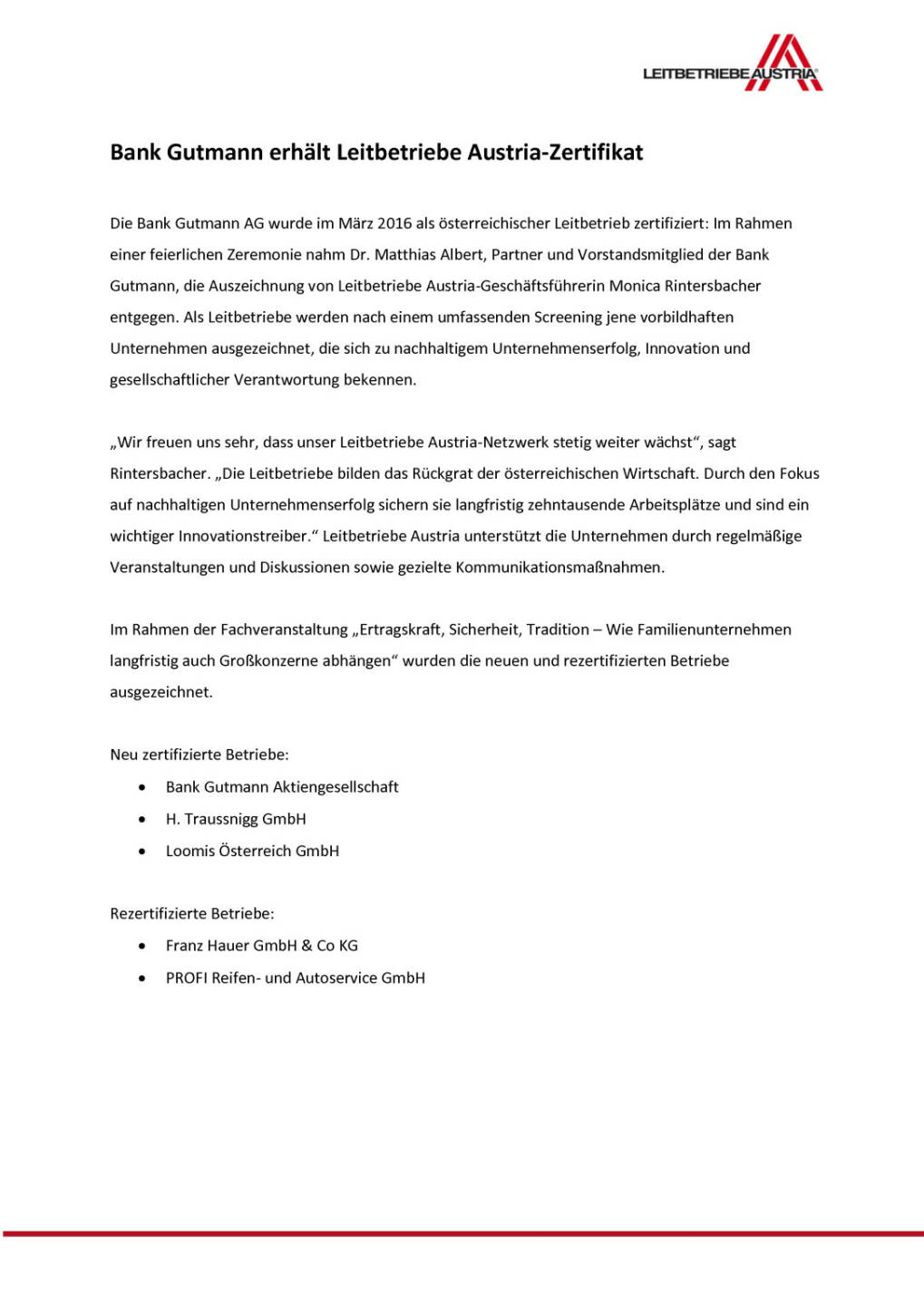 LEITBETRIEBE AUSTRIA®

Bank Gutmann erhält Leitbetriebe Austria-Zertifikat

Die Bank Gutmann AG wurde im März 2016 als österreichischer Leitbetrieb zertifiziert: Im Rahmen einer feierlichen Zeremonie nahm Dr. Matthias Albert, Partner und Vorstandsmitglied der Bank Gutmann, die Auszeichnung von Leitbetriebe Austria-Geschäftsführerin Monica Rintersbacher entgegen. Als Leitbetriebe werden nach einem umfassenden Screening jene vorbildhaften Unternehmen ausgezeichnet, die sich zu nachhaltigem Unternehmenserfolg, Innovation und gesellschaftlicher Verantwortung bekennen.

„Wir freuen uns sehr, dass unser Leitbetriebe Austria-Netzwerk stetig weiter wächst“, sagt Rintersbacher. „Die Leitbetriebe bilden das Rückgrat der österreichischen Wirtschaft. Durch den Fokus auf nachhaltigen Unternehmenserfolg sichern sie langfristig zehntausende Arbeitsplätze und sind ein wichtiger Innovationstreiber.“ Leitbetriebe Austria unterstützt die Unternehmen durch regelmäßige Veranstaltungen und Diskussionen sowie gezielte Kommunikationsmaßnahmen.

Im Rahmen der Fachveranstaltung „Ertragskraft, Sicherheit, Tradition – Wie Familienunternehmen langfristig auch Großkonzerne abhängen“ wurden die neuen und rezertifizierten Betriebe ausgezeichnet.

Neu zertifizierte Betriebe:
• Bank Gutmann Aktiengesellschaft
• H. Traussnigg GmbH
• Loomis Österreich GmbH

Rezertifizierte Betriebe:
• Franz Hauer GmbH & Co KG
• PROFI Reifen- und Autoservice GmbH